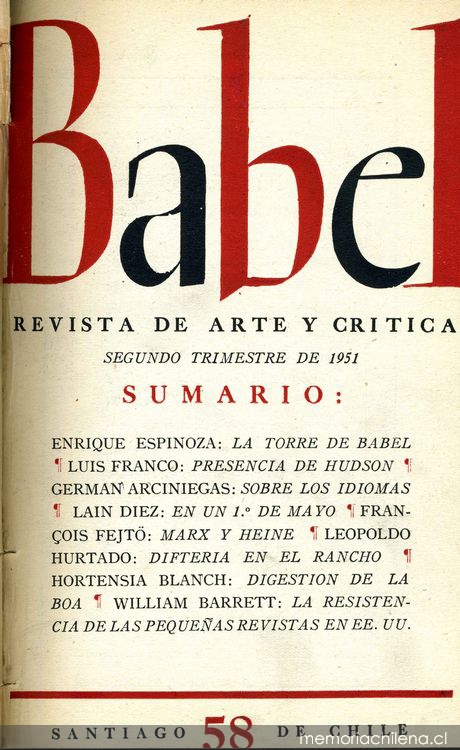 Babel

REVISTA DE ARTE Y CRITICA

SEGUNDO TRIMESTRE DE 1951

SUMARIO:

ENRIQUE ESPINOZA: LA TORRE DE BABEL ¶ LUIS FRANCO: PRESENCIA DE HUDSON ¶ GERMAN ARCINIEGAS: SOBRE LOS IDIOMAS ¶ LAIN DIEZ: EN UN 1.º DE MAYO ¶ FRANÇOIS FEJTÖ: MARX Y HEINE ¶ LEOPOLDO HURTADO: DIFTERIA EN EL RANCHO ¶ HORTENSIA BLANCH: DIGESTION DE LA BOA ¶ WILLIAM BARRETT: LA RESISTENCIA DE LAS PEQUEÑAS REVISTAS EN EE. UU.

SANTIAGO 58 DE CHILE

memoriachilena.cl